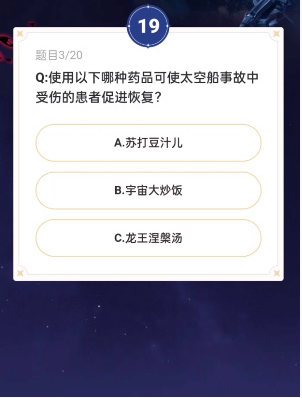 19

题目3/20

Q:使用以下哪种药品可使太空船事故中受伤的患者促进恢复?

A.苏打豆汁儿

B.宇宙大炒饭

C.龙王涅槃汤